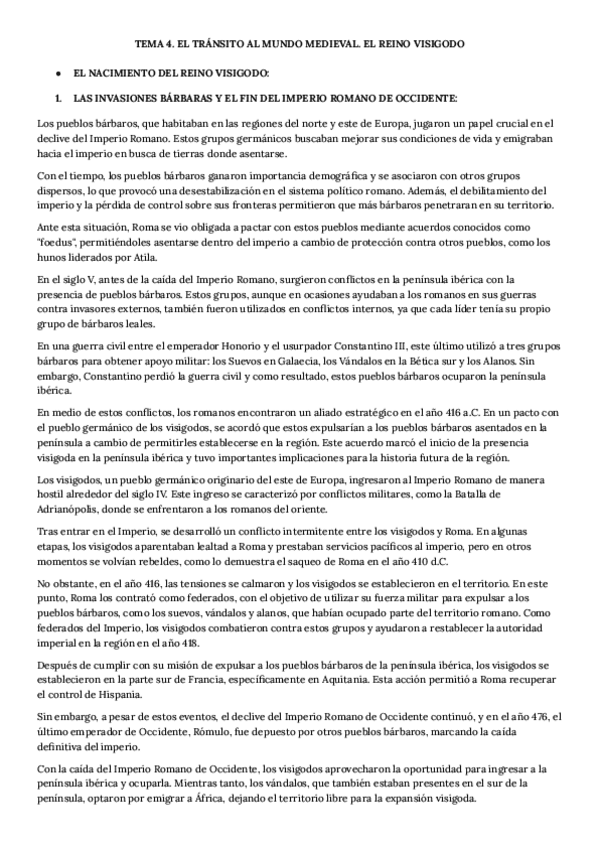 TEMA 4. EL TRÁNSITO AL MUNDO MEDIEVAL. EL REINO VISIGODO

● EL NACIMIENTO DEL REINO VISIGODO:

1. LAS INVASIONES BÁRBARAS Y EL FIN DEL IMPERIO ROMANO DE OCCIDENTE:

Los pueblos bárbaros, que habitaban en las regiones del norte y este de Europa, jugaron un papel crucial en el declive del Imperio Romano. Estos grupos germánicos buscaban mejorar sus condiciones de vida y emigraban hacia el imperio en busca de tierras donde asentarse.

Con el tiempo, los pueblos bárbaros ganaron importancia demográfica y se asociaron con otros grupos dispersos, lo que provocó una desestabilización en el sistema político romano. Además, el debilitamiento del imperio y la pérdida de control sobre sus fronteras permitieron que más bárbaros penetraran en su territorio.

Ante esta situación, Roma se vio obligada a pactar con estos pueblos mediante acuerdos conocidos como "foedus", permitiéndoles asentarse dentro del imperio a cambio de protección contra otros pueblos, como los hunos liderados por Atila.

En el siglo V, antes de la caída del Imperio Romano, surgieron conflictos en la península ibérica con la presencia de pueblos bárbaros. Estos grupos, aunque en ocasiones ayudaban a los romanos en sus guerras contra invasores externos, también fueron utilizados en conflictos internos, ya que cada líder tenía su propio grupo de bárbaros leales.

En una guerra civil entre el emperador Honorio y el usurpador Constantino III, este último utilizó a tres grupos bárbaros para obtener apoyo militar: los Suevos en Galaecia, los Vándalos en la Bética sur y los Alanos. Sin embargo, Constantino perdió la guerra civil y como resultado, estos pueblos bárbaros ocuparon la península ibérica.

En medio de estos conflictos, los romanos encontraron un aliado estratégico en el año 416 a.C. En un pacto con el pueblo germánico de los visigodos, se acordó que estos expulsarían a los pueblos bárbaros asentados en la península a cambio de permitirles establecerse en la región. Este acuerdo marcó el inicio de la presencia visigoda en la península ibérica y tuvo importantes implicaciones para la historia futura de la región.

Los visigodos, un pueblo germánico originario del este de Europa, ingresaron al Imperio Romano de manera hostil alrededor del siglo IV. Este ingreso se caracterizó por conflictos militares, como la Batalla de Adrianópolis, donde se enfrentaron a los romanos del oriente.

Tras entrar en el Imperio, se desarrolló un conflicto intermitente entre los visigodos y Roma. En algunas etapas, los visigodos aparentaban lealtad a Roma y prestaban servicios pacíficos al imperio, pero en otros momentos se volvían rebeldes, como lo demuestra el saqueo de Roma en el año 410 d.C.

No obstante, en el año 416, las tensiones se calmaron y los visigodos se establecieron en el territorio. En este punto, Roma los contrató como federados, con el objetivo de utilizar su fuerza militar para expulsar a los pueblos bárbaros, como los suevos, vándalos y alanos, que habían ocupado parte del territorio romano. Como federados del Imperio, los visigodos combatieron contra estos grupos y ayudaron a restablecer la autoridad imperial en la región en el año 418.

Después de cumplir con su misión de expulsar a los pueblos bárbaros de la península ibérica, los visigodos se establecieron en la parte sur de Francia, específicamente en Aquitania. Esta acción permitió a Roma recuperar el control de Hispania.

Sin embargo, a pesar de estos eventos, el declive del Imperio Romano de Occidente continuó, y en el año 476, el último emperador de Occidente, Rómulo, fue depuesto por otros pueblos bárbaros, marcando la caída definitiva del imperio.

Con la caída del Imperio Romano de Occidente, los visigodos aprovecharon la oportunidad para ingresar a la península ibérica y ocuparla. Mientras tanto, los vándalos, que también estaban presentes en el sur de la península, optaron por emigrar a África, dejando el territorio libre para la expansión visigoda.